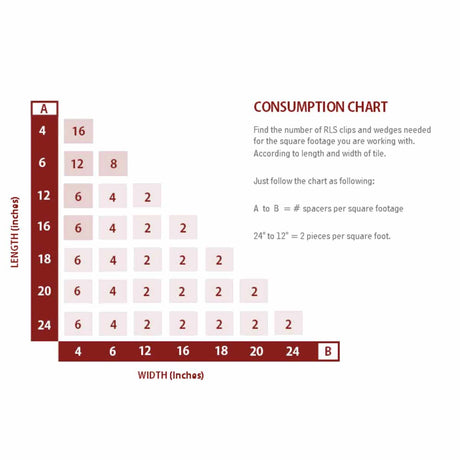 LENGTH (Inches)

| A | | | | | | | |
|---|---|---|---|---|---|---|---|
| 4 | 16 | | | | | | |
| 6 | 12 | 8 | | | | | |
| 12 | 6 | 4 | 2 | | | | |
| 16 | 6 | 4 | 2 | 2 | | | |
| 18 | 6 | 4 | 2 | 2 | 2 | | |
| 20 | 6 | 4 | 2 | 2 | 2 | 2 | |
| 24 | 6 | 4 | 2 | 2 | 2 | 2 | 2 |
| | 4 | 6 | 12 | 16 | 18 | 20 | 24 | B |

WIDTH (Inches)

CONSUMPTION CHART

Find the number of RLS clips and wedges needed for the square footage you are working with. According to length and width of tile.

Just follow the chart as following:

A to B = # spacers per square footage

24" to 12" = 2 pieces per square foot.